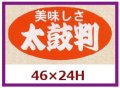 美味しさ
太鼓判

46×24H